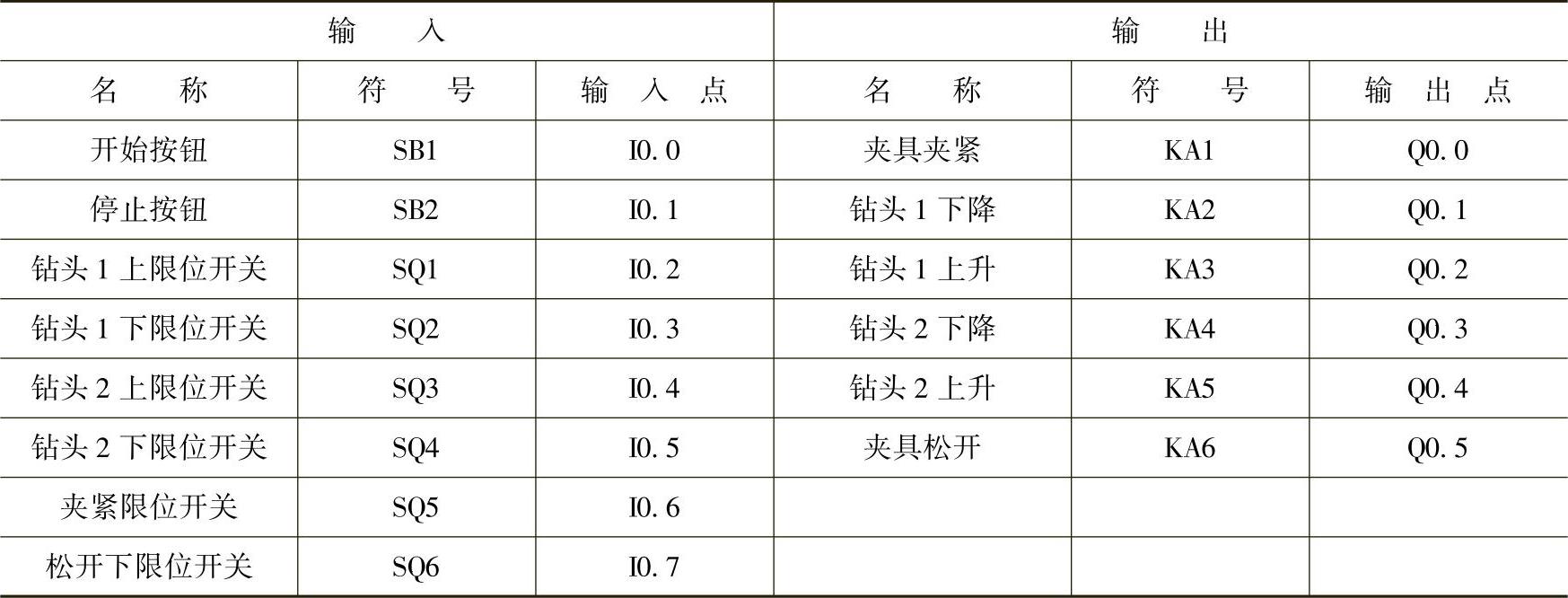 | 输入 | | | 输出 | | |
|---|---|---|---|---|---|
| 名称 | 符号 | 输入点 | 名称 | 符号 | 输出点 |
| 开始按钮 | SB1 | I0.0 | 夹具夹紧 | KA1 | Q0.0 |
| 停止按钮 | SB2 | I0.1 | 钻头1下降 | KA2 | Q0.1 |
| 钻头1上限位开关 | SQ1 | I0.2 | 钻头1上升 | KA3 | Q0.2 |
| 钻头1下限位开关 | SQ2 | I0.3 | 钻头2下降 | KA4 | Q0.3 |
| 钻头2上限位开关 | SQ3 | I0.4 | 钻头2上升 | KA5 | Q0.4 |
| 钻头2下限位开关 | SQ4 | I0.5 | 夹具松开 | KA6 | Q0.5 |
| 夹紧限位开关 | SQ5 | I0.6 | | | |
| 松开下限位开关 | SQ6 | I0.7 | | | |